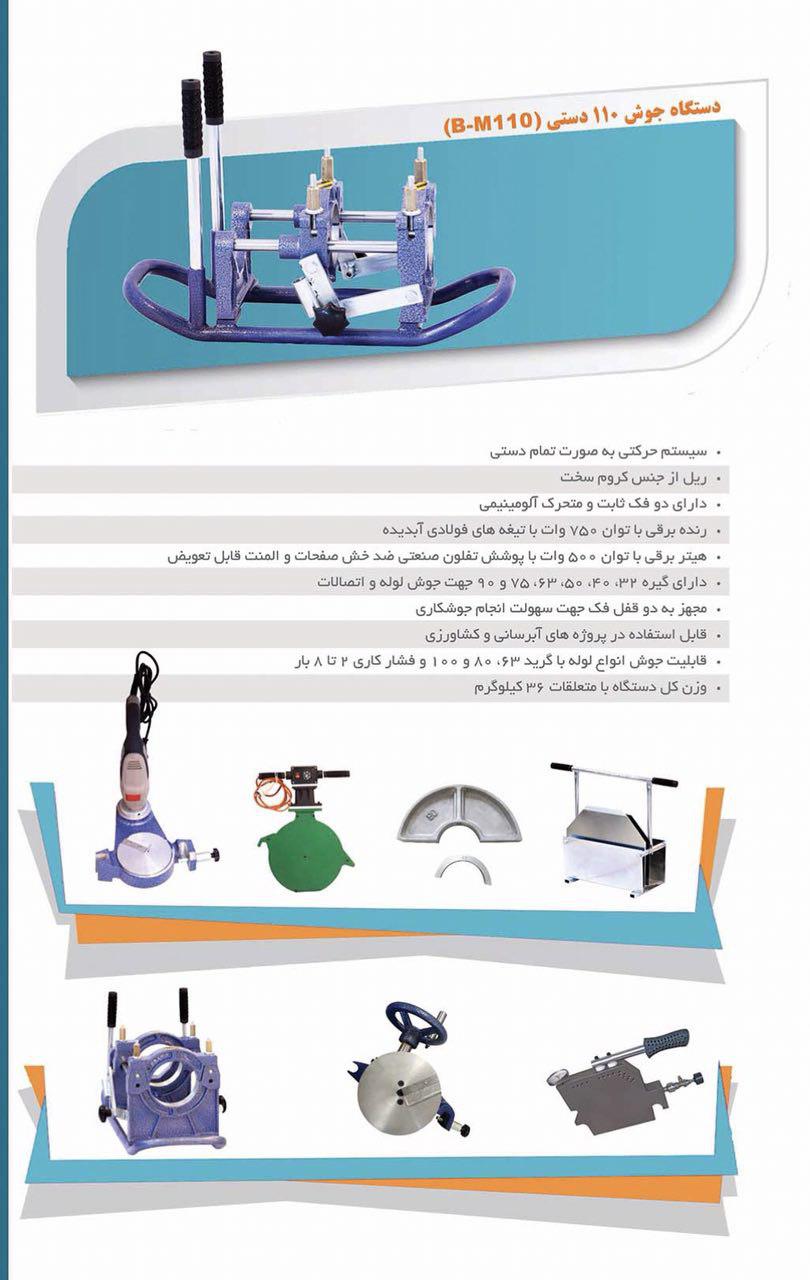 دستگاه جوش ۱۱۰ دستی (B-M110)

• سیستم حرکتی به صورت تمام دستی
• ریل از جنس کروم سخت
• دارای دو فک ثابت و متحرک آلومینیمی
• رنده برقی با توان ۷۵۰ وات با تیغه های فولادی آبدیده
• هیتر برقی با توان ۵۰۰ وات با پوشش تفلون صنعتی ضد خش صفحات و المنت قابل تعویض
• دارای گیره ۳۲، ۴۰، ۵۰، ۶۳، ۷۵ و ۹۰ جهت جوش لوله و اتصالات
• مجهز به دو قفل فک جهت سهولت انجام جوشکاری
• قابل استفاده در پروژه های آبرسانی و کشاورزی
• قابلیت جوش انواع لوله با گرید ۶۳، ۸۰ و ۱۰۰ و فشار کاری ۲ تا ۸ بار
• وزن کل دستگاه با متعلقات ۳۶ کیلوگرم